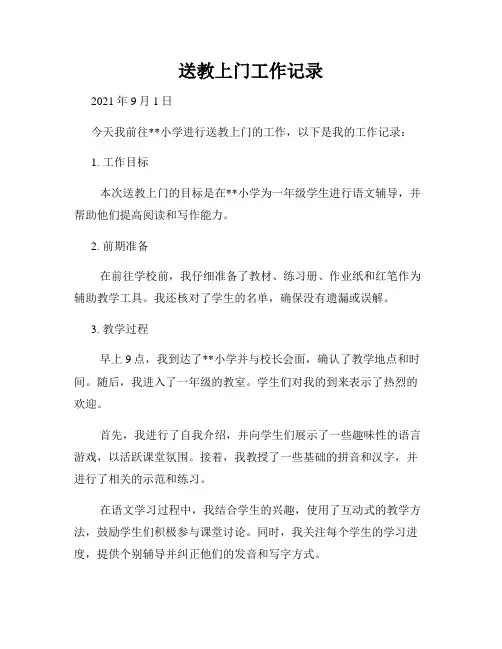 送教上门工作记录

2021 年 9 月 1 日

今天我前往**小学进行送教上门的工作，以下是我的工作记录：

1. 工作目标

本次送教上门的目标是在**小学为一年级学生进行语文辅导，并帮助他们提高阅读和写作能力。

2. 前期准备

在前往学校前，我仔细准备了教材、练习册、作业纸和红笔作为辅助教学工具。我还核对了学生的名单，确保没有遗漏或误解。

3. 教学过程

早上 9 点，我到达了**小学并与校长会面，确认了教学地点和时间。随后，我进入了一年级的教室。学生们对我的到来表示了热烈的欢迎。

首先，我进行了自我介绍，并向学生们展示了一些趣味性的语言游戏，以活跃课堂氛围。接着，我教授了一些基础的拼音和汉字，并进行了相关的示范和练习。

在语文学习过程中，我结合学生的兴趣，使用了互动式的教学方法，鼓励学生们积极参与课堂讨论。同时，我关注每个学生的学习进度，提供个别辅导并纠正他们的发音和写字方式。